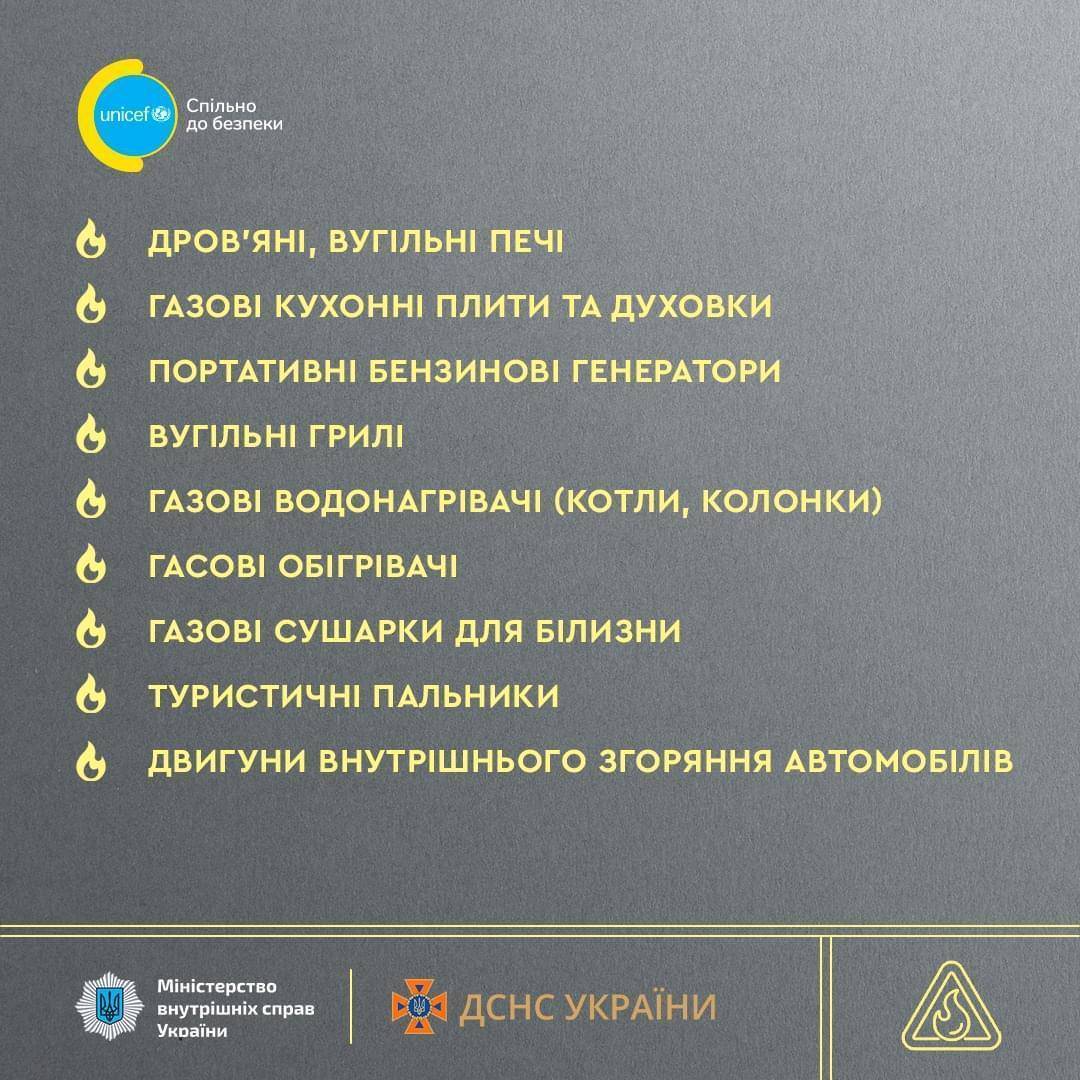 unicef

Спільно
до безпеки

ДРОВ'ЯНІ, ВУГІЛЬНІ ПЕЧІ

ГАЗОВІ КУХОННІ ПЛИТИ ТА ДУХОВКИ

ПОРТАТИВНІ БЕНЗИНОВІ ГЕНЕРАТОРИ

ВУГІЛЬНІ ГРИЛІ

ГАЗОВІ ВОДОНАГРІВАЧІ (КОТЛИ, КОЛОНКИ)

ГАСОВІ ОБІГРІВАЧІ

ГАЗОВІ СУШАРКИ ДЛЯ БІЛИЗНИ

ТУРИСТИЧНІ ПАЛЬНИКИ

ДВИГУНИ ВНУТРІШНЬОГО ЗГОРЯННЯ АВТОМОБІЛІВ

Міністерство
внутрішніх справ
України

ДСНС УКРАЇНИ